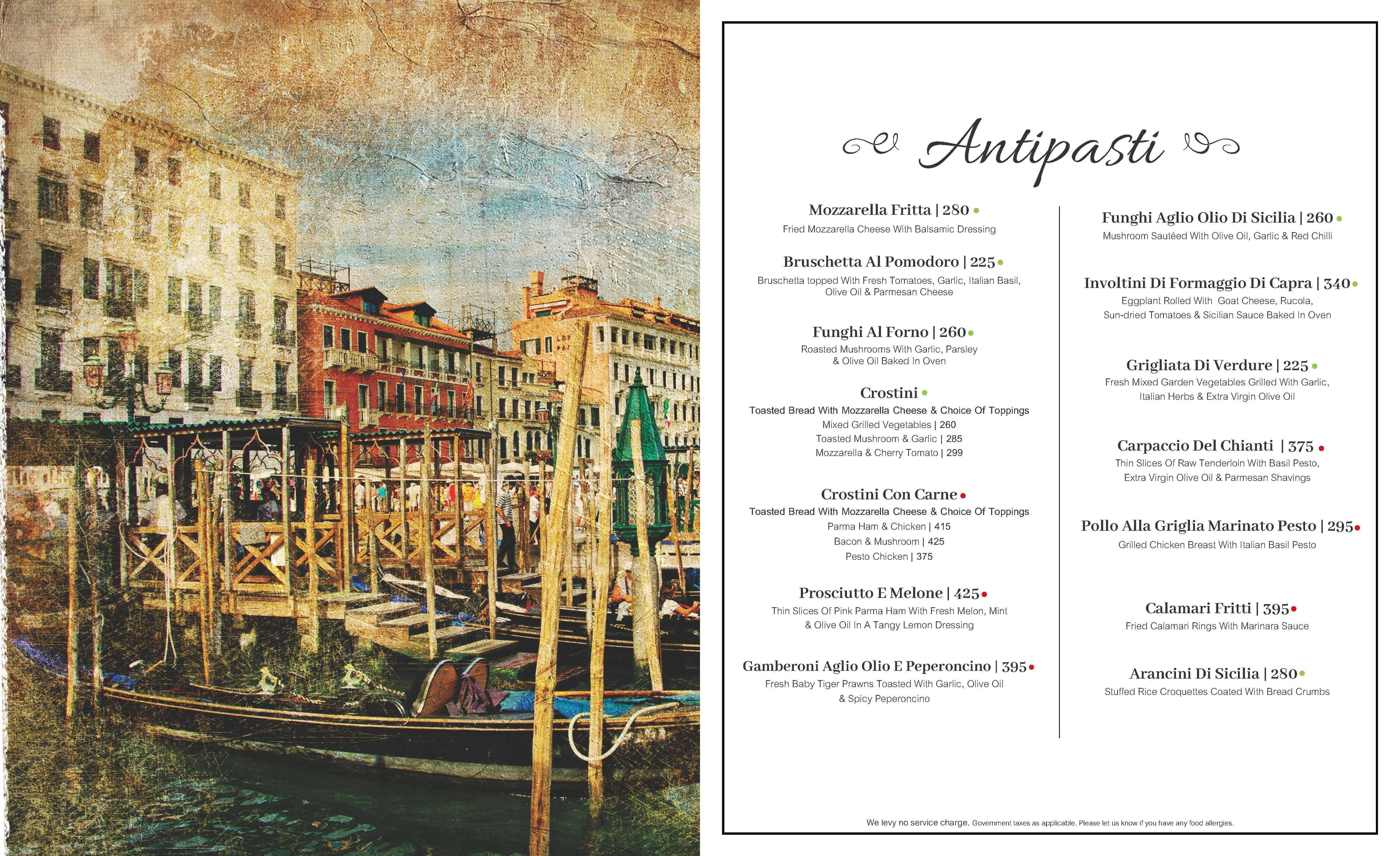 Antipasti

Mozzarella Fritta | 280
Fried Mozzarella Cheese With Balsamic Dressing

Bruschetta Al Pomodoro | 225
Bruschetta topped With Fresh Tomatoes, Garlic, Italian Basil, Olive Oil & Parmesan Cheese

Funghi Al Forno | 260
Roasted Mushrooms With Garlic, Parsley & Olive Oil Baked In Oven

Crostini
Toasted Bread With Mozzarella Cheese & Choice Of Toppings
Mixed Grilled Vegetables | 260
Toasted Mushroom & Garlic | 285
Mozzarella & Cherry Tomato | 299

Crostini Con Carne
Toasted Bread With Mozzarella Cheese & Choice Of Toppings
Parma Ham & Chicken | 415
Bacon & Mushroom | 425
Pesto Chicken | 375

Prosciutto E Melone | 425
Thin Slices Of Pink Parma Ham With Fresh Melon, Mint & Olive Oil In A Tangy Lemon Dressing

Gamberoni Aglio Olio E Peperoncino | 395
Fresh Baby Tiger Prawns Toasted With Garlic, Olive Oil & Spicy Peperoncino

Funghi Aglio Olio Di Sicilia | 260
Mushroom Sautéed With Olive Oil, Garlic & Red Chilli

Involtini Di Formaggio Di Capra | 340
Eggplant Rolled With Goat Cheese, Rucola, Sun-dried Tomatoes & Sicilian Sauce Baked In Oven

Grigliata Di Verdure | 225
Fresh Mixed Garden Vegetables Grilled With Garlic, Italian Herbs & Extra Virgin Olive Oil

Carpaccio Del Chianti | 375
Thin Slices Of Raw Tenderloin With Basil Pesto, Extra Virgin Olive Oil & Parmesan Shavings

Pollo Alla Griglia Marinato Pesto | 295
Grilled Chicken Breast With Italian Basil Pesto

Calamari Fritti | 395
Fried Calamari Rings With Marinara Sauce

Arancini Di Sicilia | 280
Stuffed Rice Croquettes Coated With Bread Crumbs

We levy no service charge. Government taxes as applicable. Please let us know if you have any food allergies.